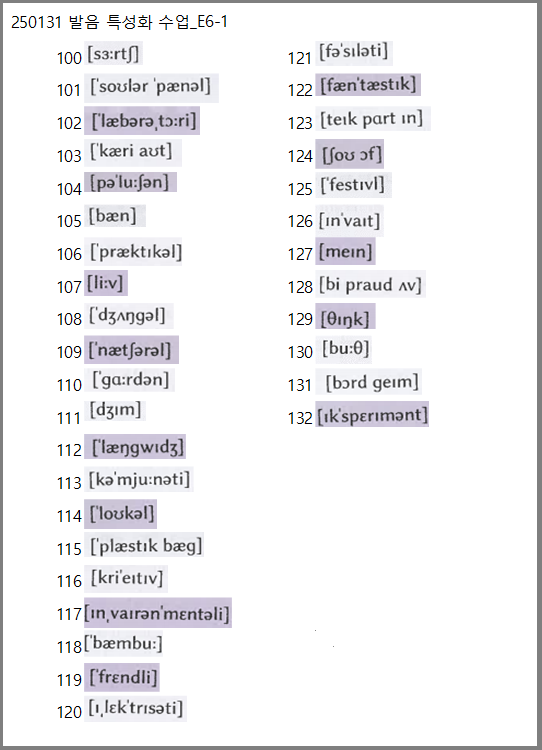 250131 발음 특성화 수업_E6-1

100 [sɜːrtʃ]
101 [ˈsoʊlər ˈpænəl]
102 [ˈlæbərəˌtɔːri]
103 [ˈkæri aʊt]
104 [pəˈluːʃən]
105 [bæn]
106 [ˈpræktɪkəl]
107 [liːv]
108 [ˈdʒʌŋgəl]
109 [ˈnætʃərəl]
110 [ˈgɑːrdən]
111 [dʒɪm]
112 [ˈlæŋgwɪdʒ]
113 [kəˈmjuːnəti]
114 [ˈloʊkəl]
115 [ˈplæstɪk bæg]
116 [kriˈeɪtɪv]
117 [ɪnˌvaɪrənˈmɛntəli]
118 [ˈbæmbuː]
119 [ˈfrɛndli]
120 [ɪˌlɛkˈtrɪsəti]

121 [fəˈsɪləti]
122 [fænˈtæstɪk]
123 [teɪk pɑrt ɪn]
124 [ʃoʊ ɔf]
125 [ˈfestɪvl]
126 [ɪnˈvaɪt]
127 [meɪn]
128 [bi praud ʌv]
129 [θɪŋk]
130 [buːθ]
131 [bɔrd geɪm]
132 [ɪkˈspɛrɪmənt]